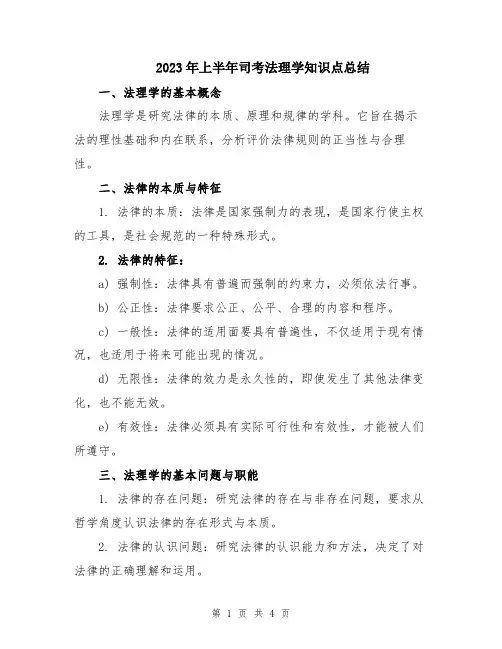 2023年上半年司考法理学知识点总结

一、法理学的基本概念

法理学是研究法律的本质、原理和规律的学科。它旨在揭示法的理性基础和内在联系，分析评价法律规则的正当性与合理性。

二、法律的本质与特征

1. 法律的本质：法律是国家强制力的表现，是国家行使主权的工具，是社会规范的一种特殊形式。

2. 法律的特征：

a) 强制性：法律具有普遍而强制的约束力，必须依法行事。

b) 公正性：法律要求公正、公平、合理的内容和程序。

c) 一般性：法律的适用面要具有普遍性，不仅适用于现有情况，也适用于将来可能出现的情况。

d) 无限性：法律的效力是永久性的，即使发生了其他法律变化，也不能无效。

e) 有效性：法律必须具有实际可行性和有效性，才能被人们所遵守。

三、法理学的基本问题与职能

1. 法律的存在问题：研究法律的存在与非存在问题，要求从哲学角度认识法律的存在形式与本质。

2. 法律的认识问题：研究法律的认识能力和方法，决定了对法律的正确理解和运用。

第 1 页 共 4 页